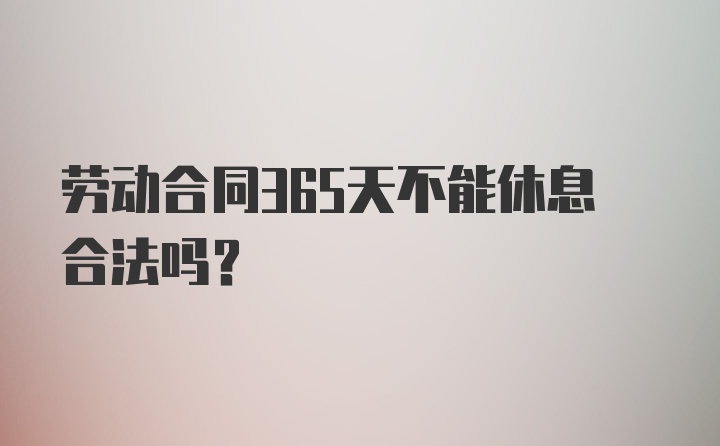 劳动合同365天不能休息合法吗？